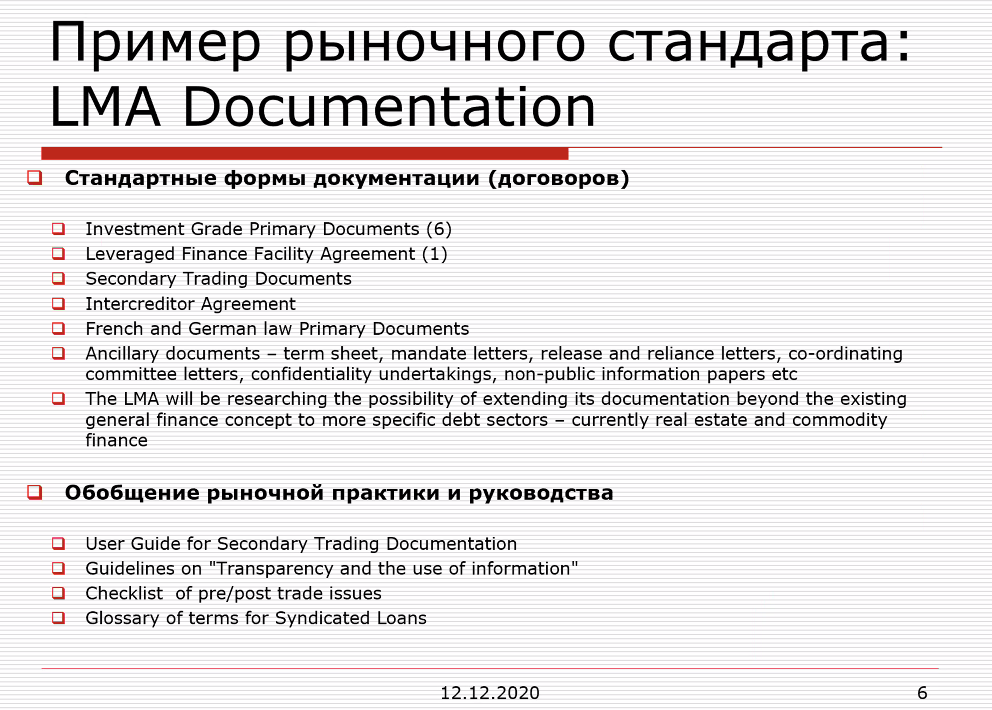 Пример рыночного стандарта: LMA Documentation

Стандартные формы документации (договоров)

Investment Grade Primary Documents (6)
Leveraged Finance Facility Agreement (1)
Secondary Trading Documents
Intercreditor Agreement
French and German law Primary Documents
Ancillary documents – term sheet, mandate letters, release and reliance letters, co-ordinating committee letters, confidentiality undertakings, non-public information papers etc
The LMA will be researching the possibility of extending its documentation beyond the existing general finance concept to more specific debt sectors – currently real estate and commodity finance

Обобщение рыночной практики и руководства

User Guide for Secondary Trading Documentation
Guidelines on "Transparency and the use of information"
Checklist of pre/post trade issues
Glossary of terms for Syndicated Loans

12.12.2020

6